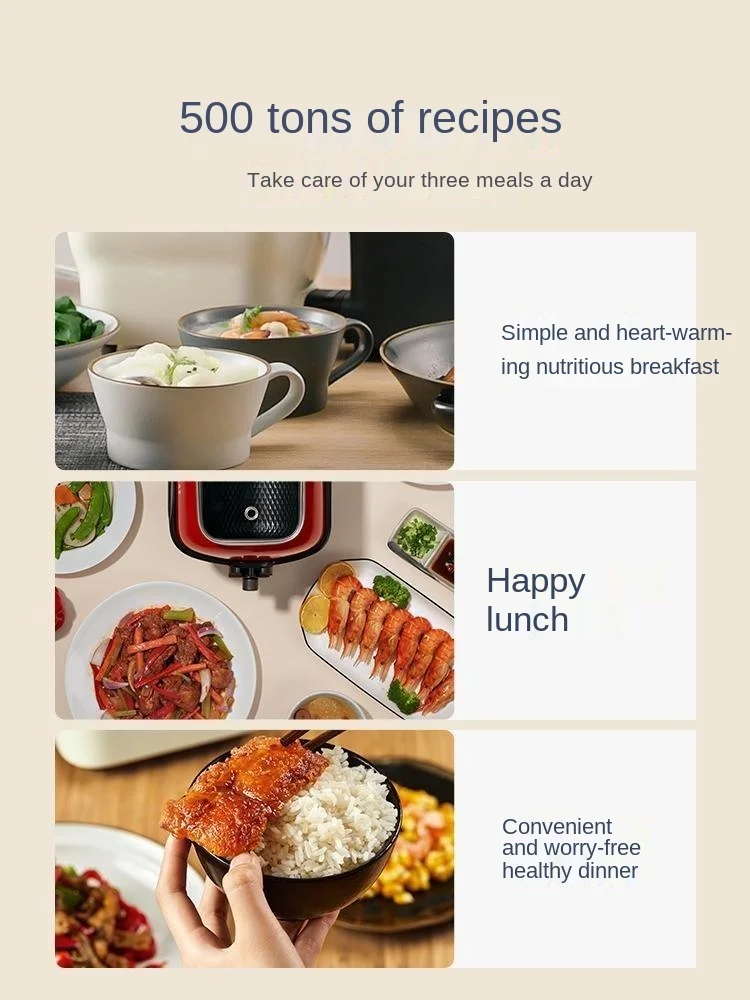 500 tons of recipes

Take care of your three meals a day

Simple and heart-warming nutritious breakfast

Happy
lunch

Convenient
and worry-free
healthy dinner